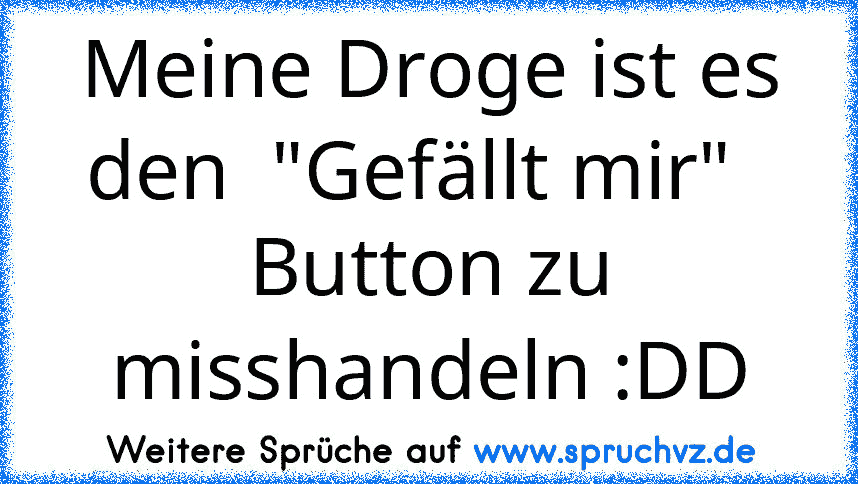 Meine Droge ist es den "Gefällt mir" Button zu misshandeln :DD

Weitere Sprüche auf www.spruchvz.de